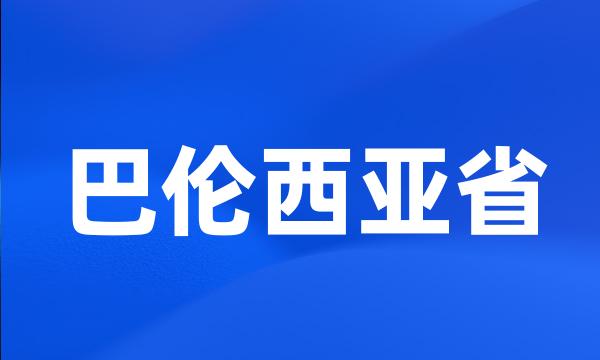 巴伦西亚省